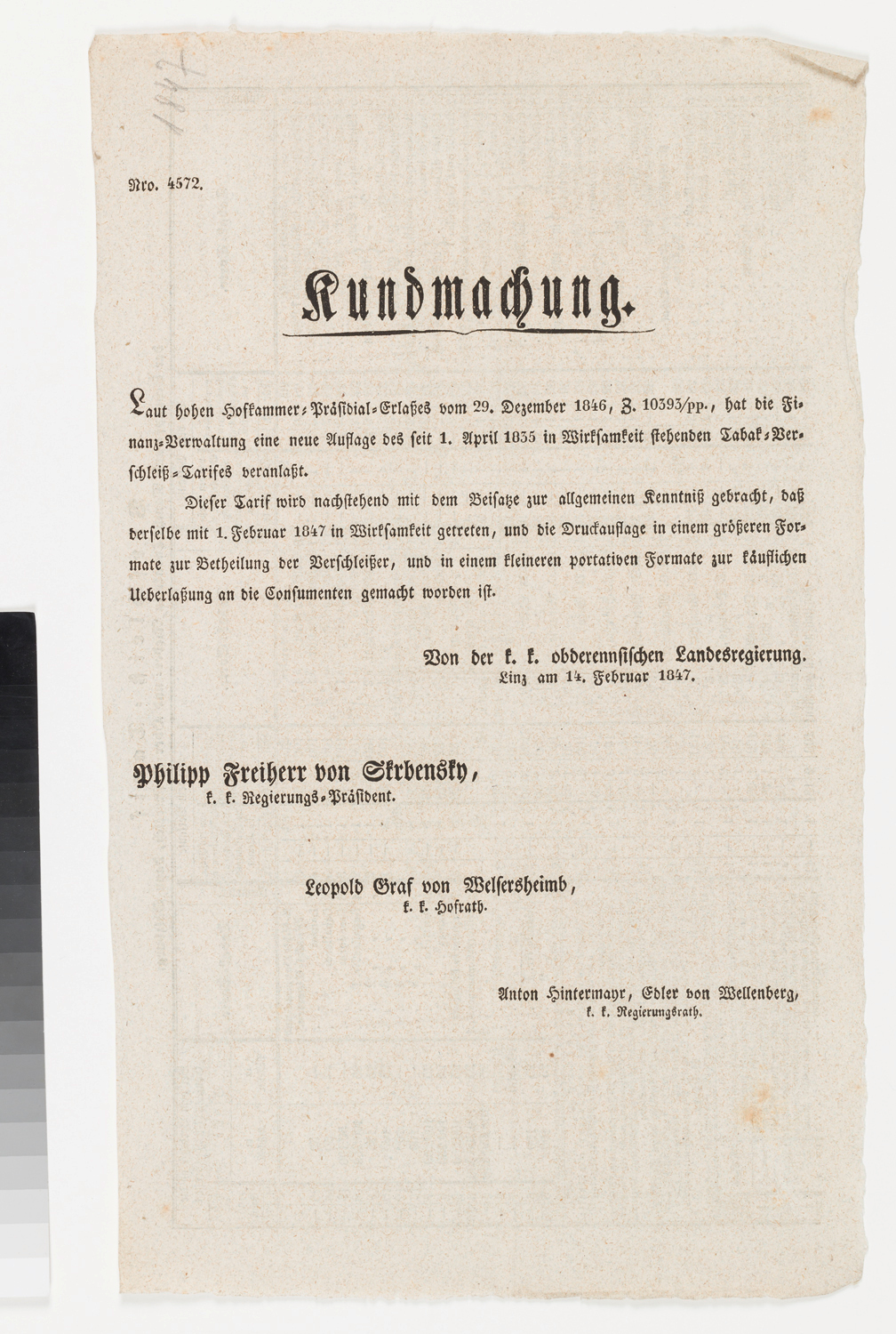 1847

Nro. 4572.

Kundmachung.

Laut hohen Hofkammer-Präsidial-Erlaßes vom 29. Dezember 1846, Z. 10393/pp., hat die Finanz-Verwaltung eine neue Auflage des seit 1. April 1835 in Wirksamkeit stehenden Tabak-Verschleiß-Tarifes veranlaßt.

Dieser Tarif wird nachstehend mit dem Beisatze zur allgemeinen Kenntniß gebracht, daß derselbe mit 1. Februar 1847 in Wirksamkeit getreten, und die Druckauflage in einem größeren Formate zur Betheilung der Verschleißer, und in einem kleineren portativen Formate zur käuflichen Ueberlaßung an die Consumenten gemacht worden ist.

Von der k. k. obderennsischen Landesregierung.
Linz am 14. Februar 1847.

Philipp Freiherr von Skrbensky,
k. k. Regierungs-Präsident.

Leopold Graf von Welsersheimb,
k. k. Hofrath.

Anton Hintermayr, Edler von Wellenberg,
k. k. Regierungsrath.